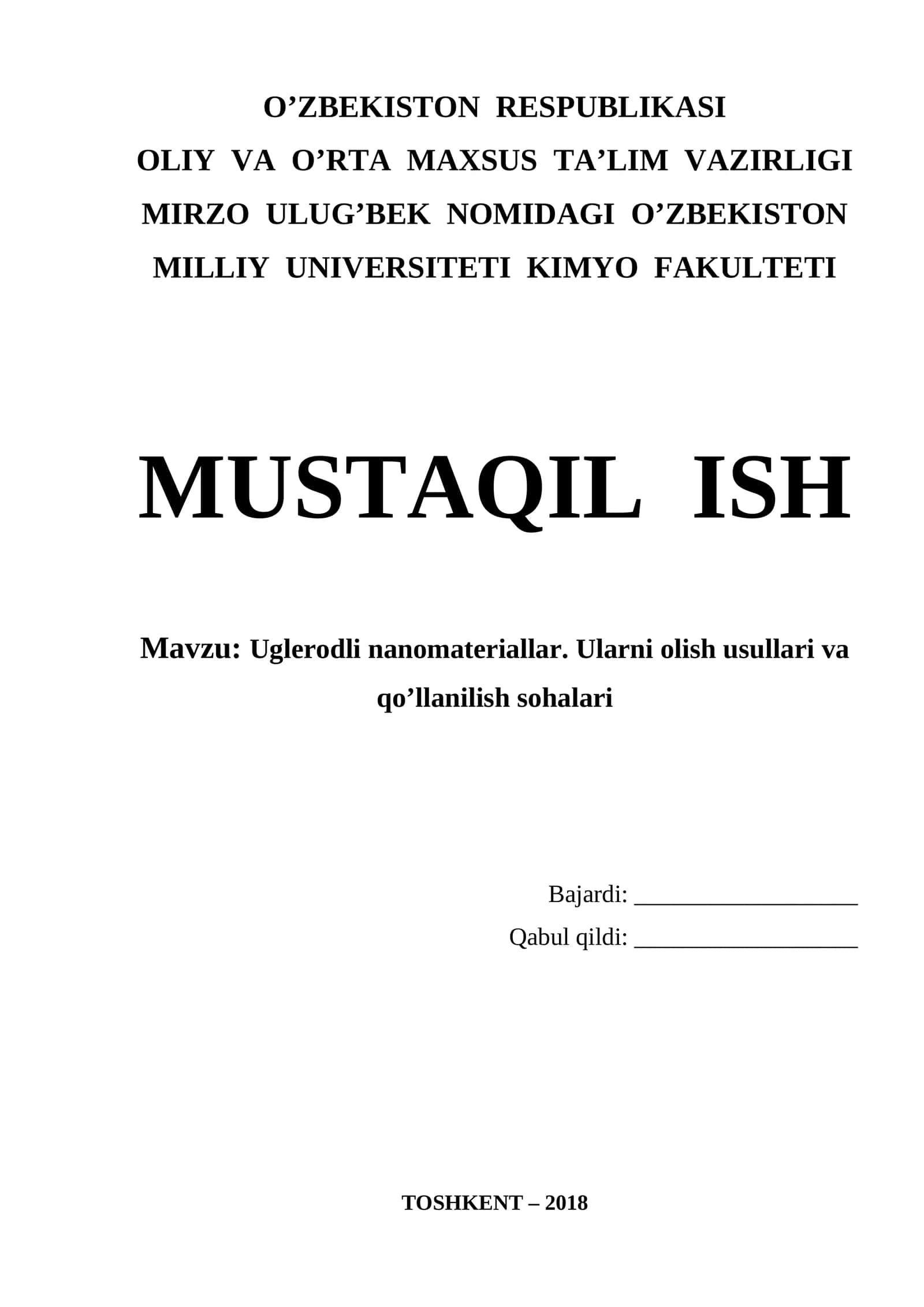 O’ZBEKISTON RESPUBLIKASI
OLIY VA O’RTA MAXSUS TA’LIM VAZIRLIGI
MIRZO ULUG’BEK NOMIDAGI O’ZBEKISTON
MILLIY UNIVERSITETI KIMYO FAKULTETI

MUSTAQIL ISH

Mavzu: Uglerodli nanomateriallar. Ularni olish usullari va qo’llanilish sohalari

Bajardi: ___________________
Qabul qildi: ___________________

TOSHKENT – 2018